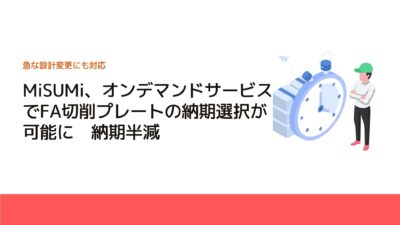 急な設計変更にも対応

MiSUMi、オンデマンドサービスでFA切削プレートの納期選択が可能に　納期半減